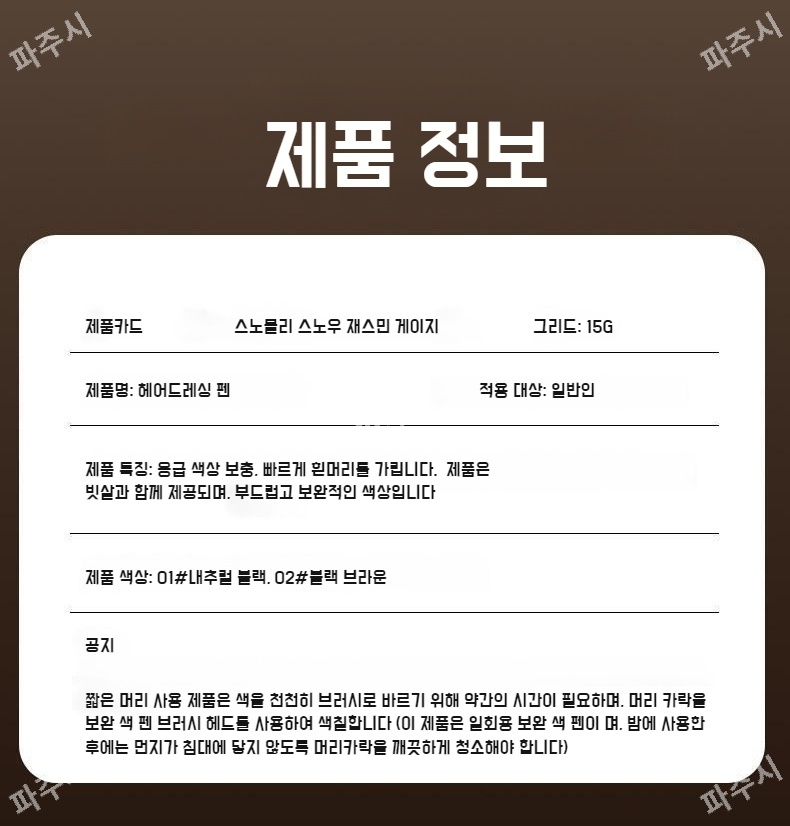 제품 정보

제품카드 스노몰리 스노우 재스민 게이지 그리드: 15G

제품명: 헤어드레싱 펜 적용 대상: 일반인

제품 특징: 응급 색상 보충. 빠르게 흰머리를 가립니다. 제품은 빗살과 함께 제공되며. 부드럽고 보완적인 색상입니다

제품 색상: 01#내추럴 블랙. 02#블랙 브라운

공지

짧은 머리 사용 제품은 색을 천천히 브러시로 바르기 위해 약간의 시간이 필요하며. 머리 카락을 보완 색 펜 브러시 헤드를 사용하여 색칠합니다 (이 제품은 일회용 보완 색 펜이 며. 밤에 사용한 후에는 먼지가 침대에 닿지 않도록 머리카락을 깨끗하게 청소해야 합니다)

파주시